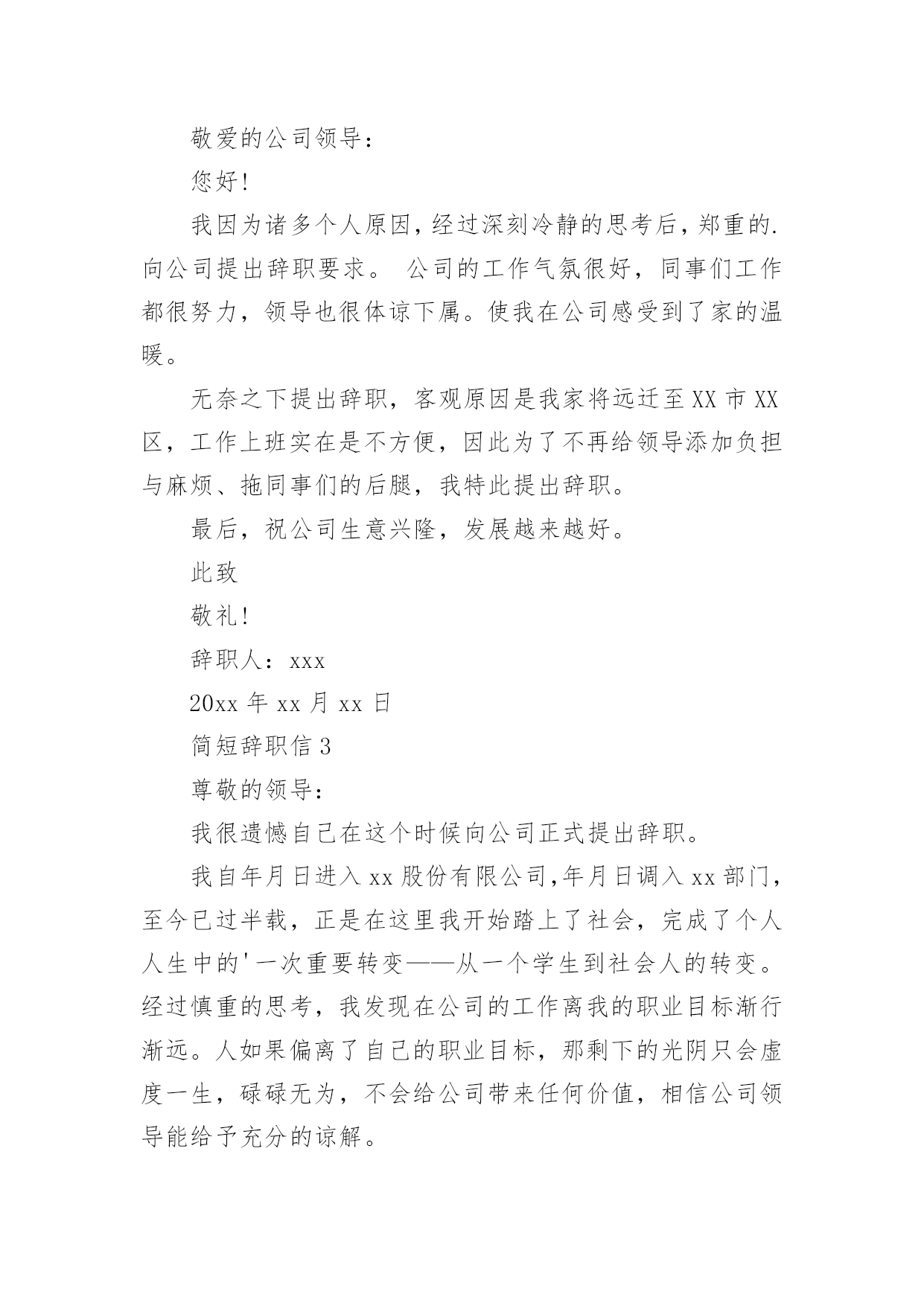 敬爱的公司领导：

您好！

我因为诸多个人原因，经过深刻冷静的思考后，郑重的.向公司提出辞职要求。 公司的工作气氛很好，同事们工作都很努力，领导也很体谅下属。使我在公司感受到了家的温暖。

无奈之下提出辞职，客观原因是我家将远迁至XX市XX区，工作上班实在是不方便，因此为了不再给领导添加负担与麻烦、拖同事们的后腿，我特此提出辞职。

最后，祝公司生意兴隆，发展越来越好。

此致

敬礼！

辞职人：xxx

20xx年xx月xx日

简短辞职信3

尊敬的领导：

我很遗憾自己在这个时候向公司正式提出辞职。

我自年月日进入xx股份有限公司,年月日调入xx部门，至今已过半载，正是在这里我开始踏上了社会，完成了个人人生中的'一次重要转变——从一个学生到社会人的转变。经过慎重的思考，我发现在公司的工作离我的职业目标渐行渐远。人如果偏离了自己的职业目标，那剩下的光阴只会虚度一生，碌碌无为，不会给公司带来任何价值，相信公司领导能给予充分的谅解。